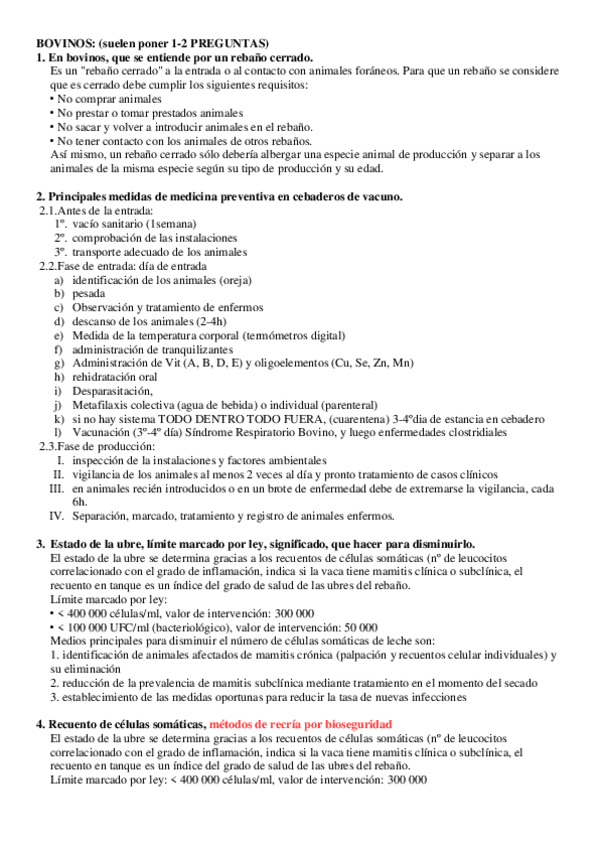 **BOVINOS: (suelen poner 1-2 PREGUNTAS)**
**1. En bovinos, que se entiende por un rebaño cerrado.**
Es un "rebaño cerrado" a la entrada o al contacto con animales foráneos. Para que un rebaño se considere que es cerrado debe cumplir los siguientes requisitos:
• No comprar animales
• No prestar o tomar prestados animales
• No sacar y volver a introducir animales en el rebaño.
• No tener contacto con los animales de otros rebaños.
Así mismo, un rebaño cerrado sólo debería albergar una especie animal de producción y separar a los animales de la misma especie según su tipo de producción y su edad.

**2. Principales medidas de medicina preventiva en cebaderos de vacuno.**
2.1.Antes de la entrada:
1º. vacío sanitario (1semana)
2º. comprobación de las instalaciones
3º. transporte adecuado de los animales
2.2.Fase de entrada: día de entrada
a) identificación de los animales (oreja)
b) pesada
c) Observación y tratamiento de enfermos
d) descanso de los animales (2-4h)
e) Medida de la temperatura corporal (termómetros digital)
f) administración de tranquilizantes
g) Administración de Vit (A, B, D, E) y oligoelementos (Cu, Se, Zn, Mn)
h) rehidratación oral
i) Desparasitación,
j) Metafilaxis colectiva (agua de bebida) o individual (parenteral)
k) si no hay sistema TODO DENTRO TODO FUERA, (cuarentena) 3-4ºdia de estancia en cebadero
l) Vacunación (3º-4º día) Síndrome Respiratorio Bovino, y luego enfermedades clostridiales
2.3.Fase de producción:
I. inspección de la instalaciones y factores ambientales
II. vigilancia de los animales al menos 2 veces al día y pronto tratamiento de casos clínicos
III. en animales recién introducidos o en un brote de enfermedad debe de extremarse la vigilancia, cada 6h.
IV. Separación, marcado, tratamiento y registro de animales enfermos.

**3. Estado de la ubre, límite marcado por ley, significado, que hacer para disminuirlo.**
El estado de la ubre se determina gracias a los recuentos de células somáticas (nº de leucocitos correlacionado con el grado de inflamación, indica si la vaca tiene mamitis clínica o subclínica, el recuento en tanque es un índice del grado de salud de las ubres del rebaño.
Límite marcado por ley:
• < 400 000 células/ml, valor de intervención: 300 000
• < 100 000 UFC/ml (bacteriológico), valor de intervención: 50 000
Medios principales para disminuir el número de células somáticas de leche son:
1. identificación de animales afectados de mamitis crónica (palpación y recuentos celular individuales) y su eliminación
2. reducción de la prevalencia de mamitis subclínica mediante tratamiento en el momento del secado
3. establecimiento de las medidas oportunas para reducir la tasa de nuevas infecciones

**4. Recuento de células somáticas, métodos de recría por bioseguridad**
El estado de la ubre se determina gracias a los recuentos de células somáticas (nº de leucocitos correlacionado con el grado de inflamación, indica si la vaca tiene mamitis clínica o subclínica, el recuento en tanque es un índice del grado de salud de las ubres del rebaño.
Límite marcado por ley: < 400 000 células/ml, valor de intervención: 300 000